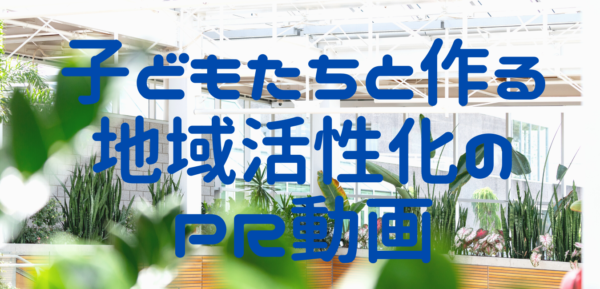 子どもたちと作る
地域活性化の
PR動画